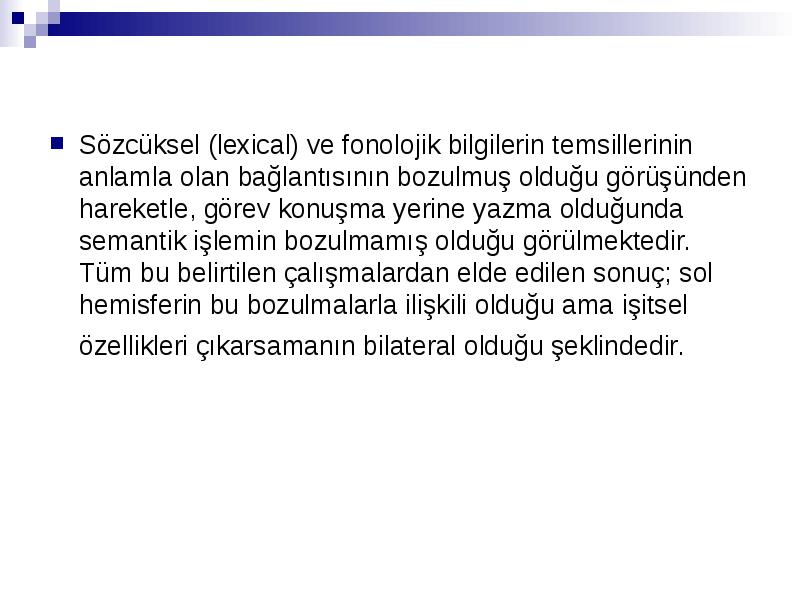 Sözcüksel (lexical) ve fonolojik bilgilerin temsillerinin anlamla olan bağlantısının bozulmuş olduğu görüşünden hareketle, görev konuşma yerine yazma olduğunda semantik işlemin bozulmamış olduğu görülmektedir. Tüm bu belirtilen çalışmalardan elde edilen sonuç; sol hemisferin bu bozulmalarla ilişkili olduğu ama işitsel özellikleri çıkarsamanın bilateral olduğu şeklindedir.